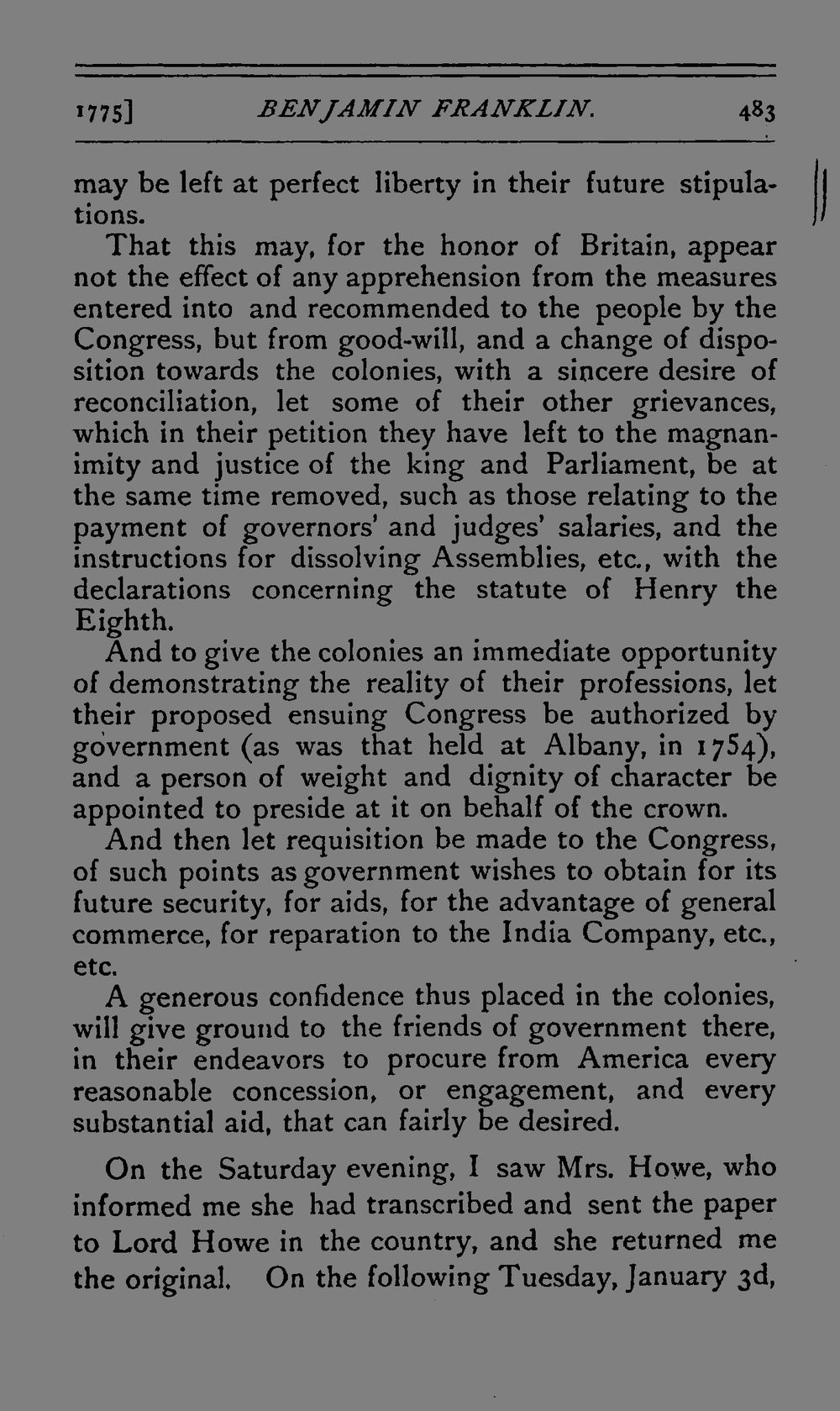 1775] BENJAMIN FRANKLIN. 483

may be left at perfect liberty in their future stipulations.

That this may, for the honor of Britain, appear not the effect of any apprehension from the measures entered into and recommended to the people by the Congress, but from good-will, and a change of disposition towards the colonies, with a sincere desire of reconciliation, let some of their other grievances, which in their petition they have left to the magnanimity and justice of the king and Parliament, be at the same time removed, such as those relating to the payment of governors' and judges' salaries, and the instructions for dissolving Assemblies, etc., with the declarations concerning the statute of Henry the Eighth.

And to give the colonies an immediate opportunity of demonstrating the reality of their professions, let their proposed ensuing Congress be authorized by government (as was that held at Albany, in 1754), and a person of weight and dignity of character be appointed to preside at it on behalf of the crown.

And then let requisition be made to the Congress, of such points as government wishes to obtain for its future security, for aids, for the advantage of general commerce, for reparation to the India Company, etc., etc.

A generous confidence thus placed in the colonies, will give ground to the friends of government there, in their endeavors to procure from America every reasonable concession, or engagement, and every substantial aid, that can fairly be desired.

On the Saturday evening, I saw Mrs. Howe, who informed me she had transcribed and sent the paper to Lord Howe in the country, and she returned me the original. On the following Tuesday, January 3d,